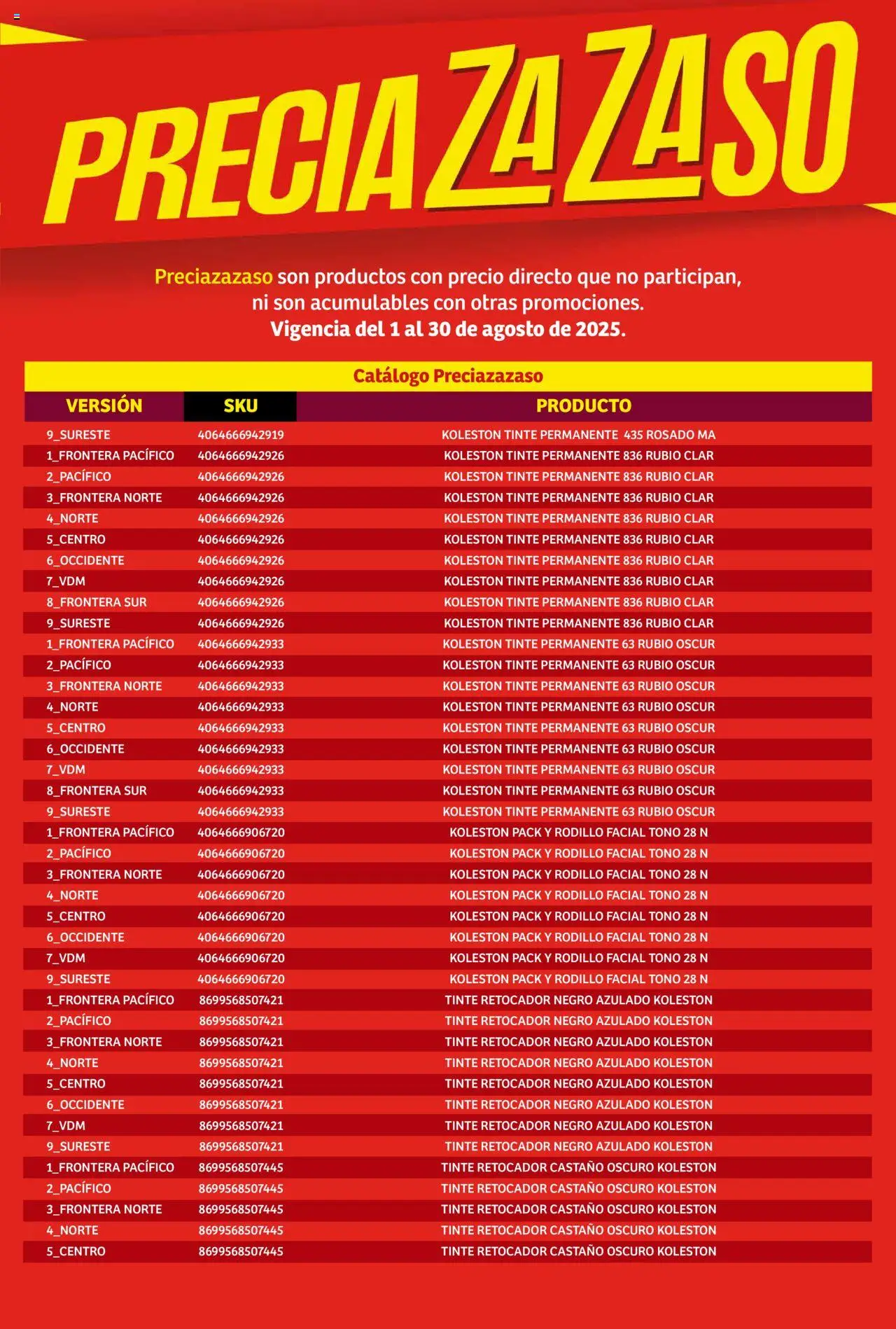 PRECIAZAZASO

Preciazazaso son productos con precio directo que no participan, ni son acumulables con otras promociones.
Vigencia del 1 al 30 de agosto de 2025.

Catálogo Preciazazaso

| VERSIÓN | SKU | PRODUCTO |
|---|---|---|
| 9_SURESTE | 4064666942919 | KOLESTON TINTE PERMANENTE 435 ROSADO MA |
| 1_FRONTERA PACÍFICO | 4064666942926 | KOLESTON TINTE PERMANENTE 836 RUBIO CLAR |
| 2_PACÍFICO | 4064666942926 | KOLESTON TINTE PERMANENTE 836 RUBIO CLAR |
| 3_FRONTERA NORTE | 4064666942926 | KOLESTON TINTE PERMANENTE 836 RUBIO CLAR |
| 4_NORTE | 4064666942926 | KOLESTON TINTE PERMANENTE 836 RUBIO CLAR |
| 5_CENTRO | 4064666942926 | KOLESTON TINTE PERMANENTE 836 RUBIO CLAR |
| 6_OCCIDENTE | 4064666942926 | KOLESTON TINTE PERMANENTE 836 RUBIO CLAR |
| 7_VDM | 4064666942926 | KOLESTON TINTE PERMANENTE 836 RUBIO CLAR |
| 8_FRONTERA SUR | 4064666942926 | KOLESTON TINTE PERMANENTE 836 RUBIO CLAR |
| 9_SURESTE | 4064666942926 | KOLESTON TINTE PERMANENTE 836 RUBIO CLAR |
| 1_FRONTERA PACÍFICO | 4064666942933 | KOLESTON TINTE PERMANENTE 63 RUBIO OSCUR |
| 2_PACÍFICO | 4064666942933 | KOLESTON TINTE PERMANENTE 63 RUBIO OSCUR |
| 3_FRONTERA NORTE | 4064666942933 | KOLESTON TINTE PERMANENTE 63 RUBIO OSCUR |
| 4_NORTE | 4064666942933 | KOLESTON TINTE PERMANENTE 63 RUBIO OSCUR |
| 5_CENTRO | 4064666942933 | KOLESTON TINTE PERMANENTE 63 RUBIO OSCUR |
| 6_OCCIDENTE | 4064666942933 | KOLESTON TINTE PERMANENTE 63 RUBIO OSCUR |
| 7_VDM | 4064666942933 | KOLESTON TINTE PERMANENTE 63 RUBIO OSCUR |
| 8_FRONTERA SUR | 4064666942933 | KOLESTON TINTE PERMANENTE 63 RUBIO OSCUR |
| 9_SURESTE | 4064666942933 | KOLESTON TINTE PERMANENTE 63 RUBIO OSCUR |
| 1_FRONTERA PACÍFICO | 4064666906720 | KOLESTON PACK Y RODILLO FACIAL TONO 28 N |
| 2_PACÍFICO | 4064666906720 | KOLESTON PACK Y RODILLO FACIAL TONO 28 N |
| 3_FRONTERA NORTE | 4064666906720 | KOLESTON PACK Y RODILLO FACIAL TONO 28 N |
| 4_NORTE | 4064666906720 | KOLESTON PACK Y RODILLO FACIAL TONO 28 N |
| 5_CENTRO | 4064666906720 | KOLESTON PACK Y RODILLO FACIAL TONO 28 N |
| 6_OCCIDENTE | 4064666906720 | KOLESTON PACK Y RODILLO FACIAL TONO 28 N |
| 7_VDM | 4064666906720 | KOLESTON PACK Y RODILLO FACIAL TONO 28 N |
| 9_SURESTE | 4064666906720 | KOLESTON PACK Y RODILLO FACIAL TONO 28 N |
| 1_FRONTERA PACÍFICO | 8699568507421 | TINTE RETOCADOR NEGRO AZULADO KOLESTON |
| 2_PACÍFICO | 8699568507421 | TINTE RETOCADOR NEGRO AZULADO KOLESTON |
| 3_FRONTERA NORTE | 8699568507421 | TINTE RETOCADOR NEGRO AZULADO KOLESTON |
| 4_NORTE | 8699568507421 | TINTE RETOCADOR NEGRO AZULADO KOLESTON |
| 5_CENTRO | 8699568507421 | TINTE RETOCADOR NEGRO AZULADO KOLESTON |
| 6_OCCIDENTE | 8699568507421 | TINTE RETOCADOR NEGRO AZULADO KOLESTON |
| 7_VDM | 8699568507421 | TINTE RETOCADOR NEGRO AZULADO KOLESTON |
| 9_SURESTE | 8699568507421 | TINTE RETOCADOR NEGRO AZULADO KOLESTON |
| 1_FRONTERA PACÍFICO | 8699568507445 | TINTE RETOCADOR CASTAÑO OSCURO KOLESTON |
| 2_PACÍFICO | 8699568507445 | TINTE RETOCADOR CASTAÑO OSCURO KOLESTON |
| 3_FRONTERA NORTE | 8699568507445 | TINTE RETOCADOR CASTAÑO OSCURO KOLESTON |
| 4_NORTE | 8699568507445 | TINTE RETOCADOR CASTAÑO OSCURO KOLESTON |
| 5_CENTRO | 8699568507445 | TINTE RETOCADOR CASTAÑO OSCURO KOLESTON |